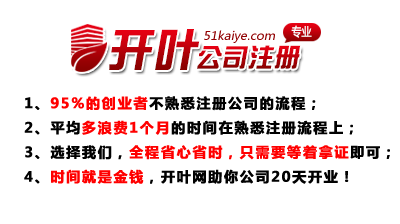 开叶 51kaiye.com 专业 公司注册

1、95%的创业者不熟悉注册公司的流程；
2、平均多浪费1个月的时间在熟悉注册流程上；
3、选择我们，全程省心省时，只需要等着拿证即可；
4、时间就是金钱，开叶网助你公司20天开业！